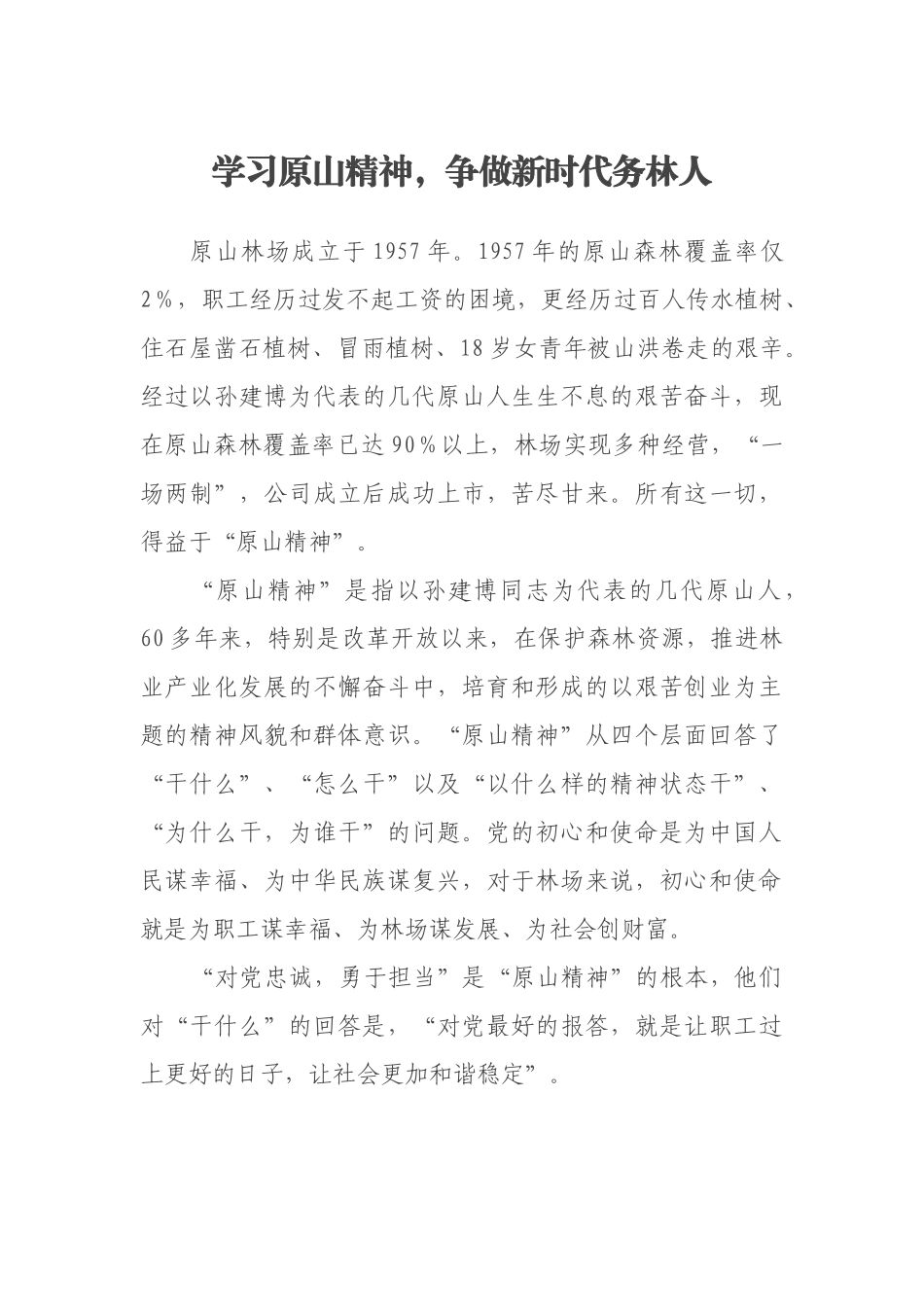 学习原山精神，争做新时代务林人

原山林场成立于1957年。1957年的原山森林覆盖率仅2%，职工经历过发不起工资的困境，更经历过百人传水植树、住石屋凿石植树、冒雨植树、18岁女青年被山洪卷走的艰辛。经过以孙建博为代表的几代原山人生生不息的艰苦奋斗，现在原山森林覆盖率已达90%以上，林场实现多种经营，“一场两制”，公司成立后成功上市，苦尽甘来。所有这一切，得益于“原山精神”。

“原山精神”是指以孙建博同志为代表的几代原山人，60多年来，特别是改革开放以来，在保护森林资源，推进林业产业化发展的不懈奋斗中，培育和形成的以艰苦创业为主题的精神风貌和群体意识。“原山精神”从四个层面回答了“干什么”、“怎么干”以及“以什么样的精神状态干”、“为什么干，为谁干”的问题。党的初心和使命是为中国人民谋幸福、为中华民族谋复兴，对于林场来说，初心和使命就是为职工谋幸福、为林场谋发展、为社会创财富。

“对党忠诚，勇于担当”是“原山精神”的根本，他们对“干什么”的回答是，“对党最好的报答，就是让职工过上更好的日子，让社会更加和谐稳定”。